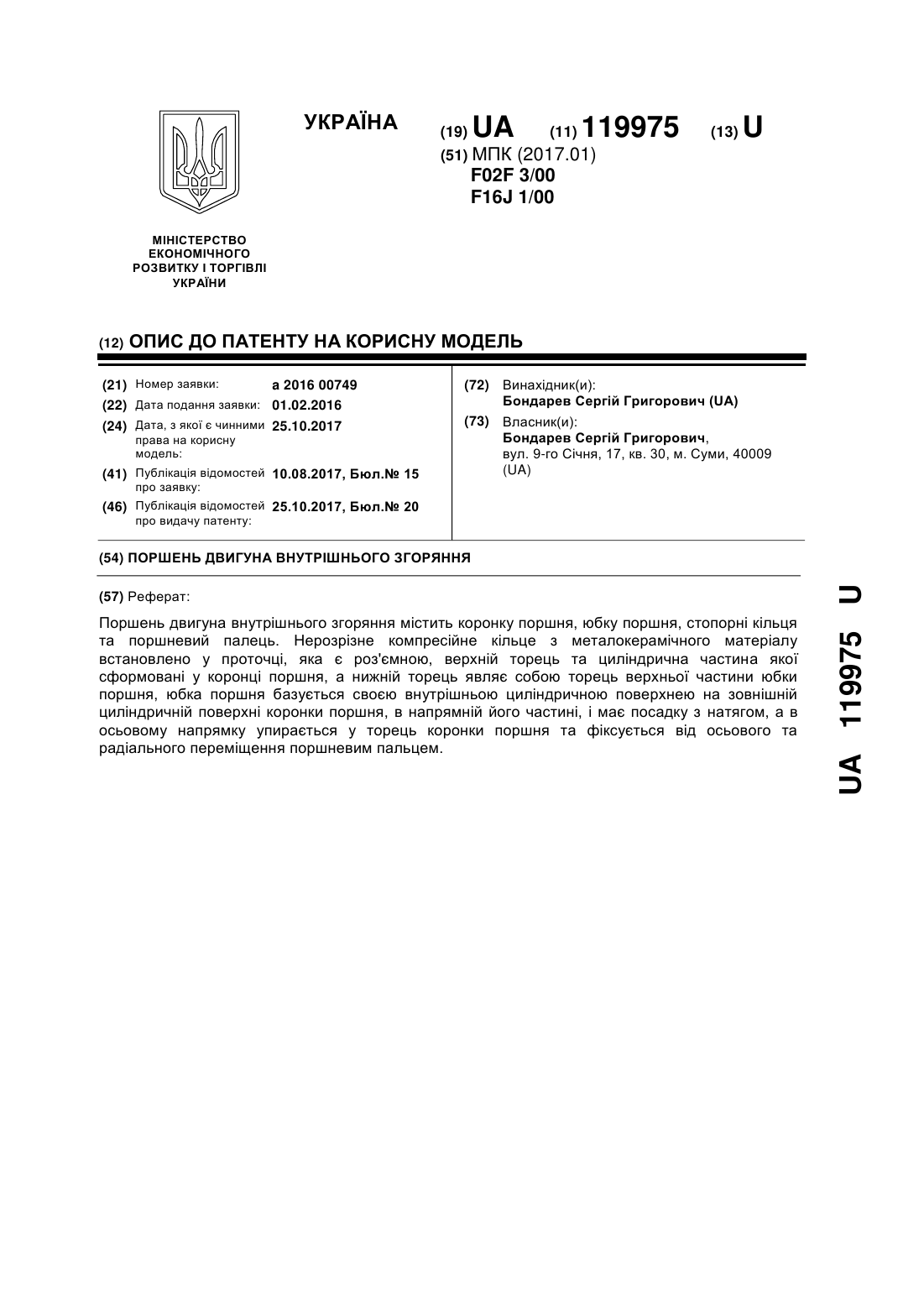 УКРАЇНА

(19) UA (11) 119975 (13) U

(51) МПК (2017.01)
F02F 3/00
F16J 1/00

МІНІСТЕРСТВО ЕКОНОМІЧНОГО РОЗВИТКУ І ТОРГІВЛІ УКРАЇНИ

(12) ОПИС ДО ПАТЕНТУ НА КОРИСНУ МОДЕЛЬ

(21) Номер заявки: a 2016 00749
(22) Дата подання заявки: 01.02.2016
(24) Дата, з якої є чинними права на корисну модель: 25.10.2017
(41) Публікація відомостей про заявку: 10.08.2017, Бюл.№ 15
(46) Публікація відомостей про видачу патенту: 25.10.2017, Бюл.№ 20

(72) Винахідник(и):
Бондарев Сергій Григорович (UA)
(73) Власник(и):
Бондарев Сергій Григорович, вул. 9-го Січня, 17, кв. 30, м. Суми, 40009 (UA)

(54) ПОРШЕНЬ ДВИГУНА ВНУТРІШНЬОГО ЗГОРЯННЯ

(57) Реферат:

Поршень двигуна внутрішнього згоряння містить коронку поршня, юбку поршня, стопорні кільця та поршневий палець. Нерозрізне компресійне кільце з металокерамічного матеріалу встановлено у проточці, яка є роз'ємною, верхній торець та циліндрична частина якої сформовані у коронці поршня, а нижній торець являє собою торець верхньої частини юбки поршня, юбка поршня базується своєю внутрішньою циліндричною поверхнею на зовнішній циліндричній поверхні коронки поршня, в напрямній його частині, і має посадку з натягом, а в осьовому напрямку упирається у торець коронки поршня та фіксується від осьового та радіального переміщення поршневим пальцем.

UA 119975 U